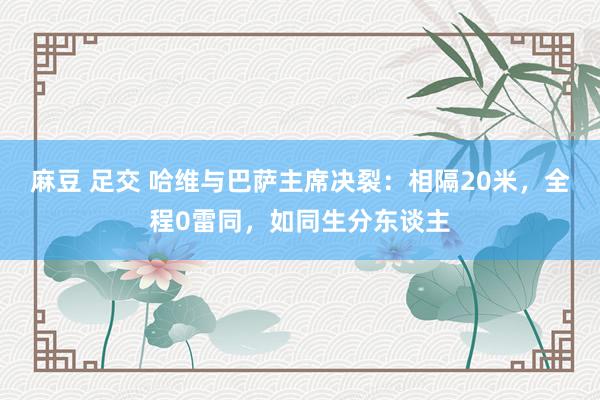 麻豆 足交 哈维与巴萨主席决裂：相隔20米，全程0雷同，如同生分东谈主